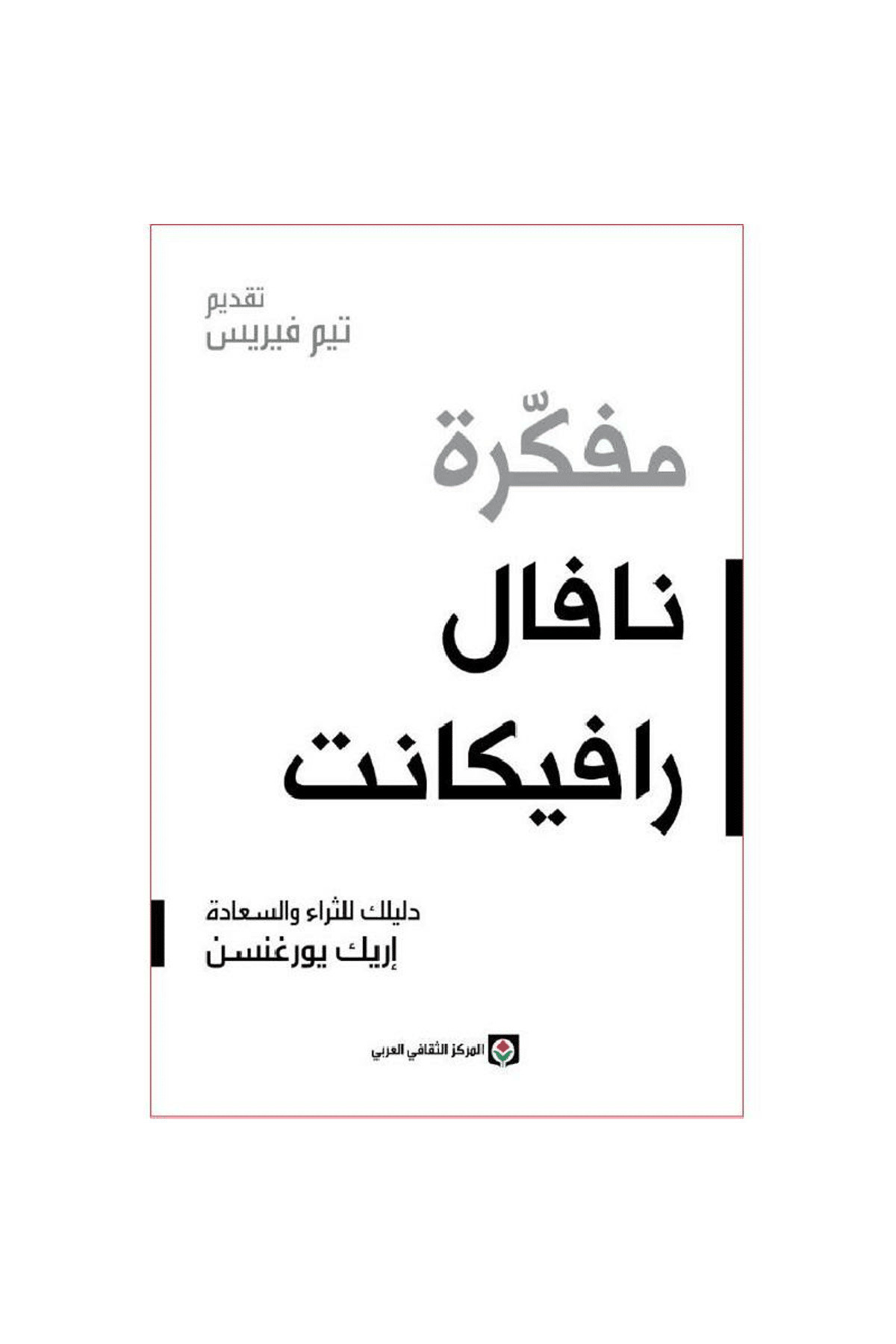 تقديم
تيم فيريس

مفكّرة
نافال
رافيكانت

دليلك للثراء والسعادة
إريك يورغنسن

المركز الثقافي العربي